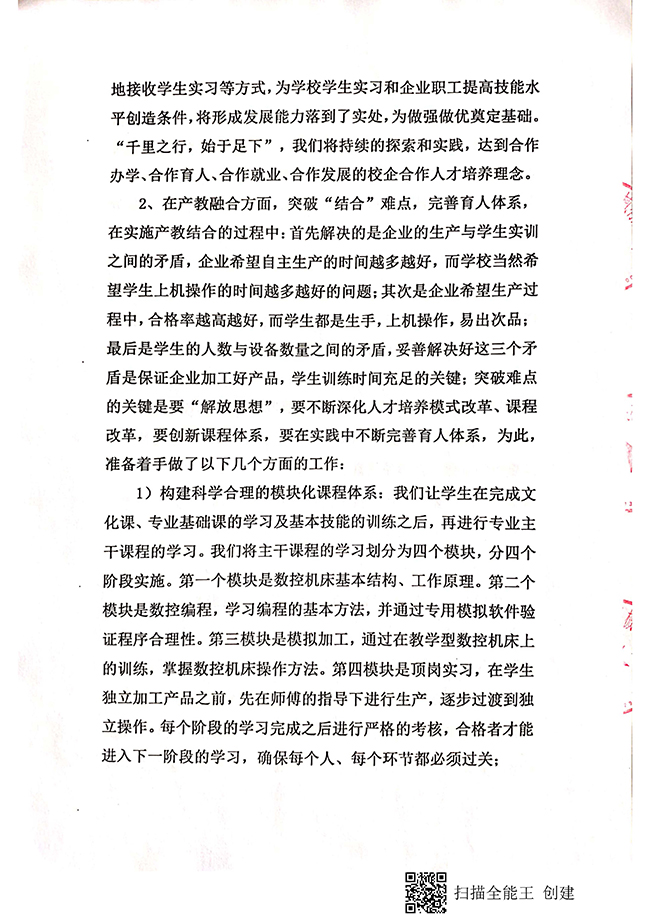 地接收学生实习等方式，为学校学生实习和企业职工提高技能水平创造条件，将形成发展能力落到了实处，为做强做优奠定基础。“千里之行，始于足下”，我们将持续的探索和实践，达到合作办学、合作育人、合作就业、合作发展的校企合作人才培养理念。

2、在产教融合方面，突破“结合”难点，完善育人体系，在实施产教结合的过程中：首先解决的是企业的生产与学生实训之间的矛盾，企业希望自主生产的时间越多越好，而学校当然希望学生上机操作的时间越多越好的问题；其次是企业希望生产过程中，合格率越高越好，而学生都是生手，上机操作，易出次品；最后是学生的人数与设备数量之间的矛盾，妥善解决好这三个矛盾是保证企业加工好产品，学生训练时间充足的关键；突破难点的关键是要“解放思想”，要不断深化人才培养模式改革、课程改革，要创新课程体系，要在实践中不断完善育人体系，为此，准备着手做了以下几个方面的工作：

1）构建科学合理的模块化课程体系：我们让学生在完成文化课、专业基础课的学习及基本技能的训练之后，再进行专业主干课程的学习。我们将主干课程的学习划分为四个模块，分四个阶段实施。第一个模块是数控机床基本结构、工作原理。第二个模块是数控编程，学习编程的基本方法，并通过专用模拟软件验证程序合理性。第三模块是模拟加工，通过在教学型数控机床上的训练，掌握数控机床操作方法。第四模块是顶岗实习，在学生独立加工产品之前，先在师傅的指导下进行生产，逐步过渡到独立操作。每个阶段的学习完成之后进行严格的考核，合格者才能进入下一阶段的学习，确保每个人、每个环节都必须过关；

扫描全能王 创建